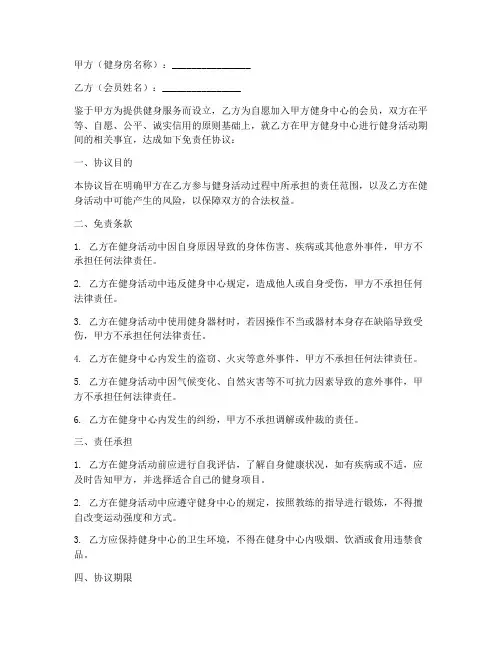 甲方（健身房名称）：________________

乙方（会员姓名）：________________

鉴于甲方为提供健身服务而设立，乙方为自愿加入甲方健身中心的会员，双方在平等、自愿、公平、诚实信用的原则基础上，就乙方在甲方健身中心进行健身活动期间的相关事宜，达成如下免责任协议：

一、协议目的

本协议旨在明确甲方在乙方参与健身活动过程中所承担的责任范围，以及乙方在健身活动中可能产生的风险，以保障双方的合法权益。

二、免责条款

1. 乙方在健身活动中因自身原因导致的身体伤害、疾病或其他意外事件，甲方不承担任何法律责任。

2. 乙方在健身活动中违反健身中心规定，造成他人或自身受伤，甲方不承担任何法律责任。

3. 乙方在健身活动中使用健身器材时，若因操作不当或器材本身存在缺陷导致受伤，甲方不承担任何法律责任。

4. 乙方在健身中心内发生的盗窃、火灾等意外事件，甲方不承担任何法律责任。

5. 乙方在健身活动中因气候变化、自然灾害等不可抗力因素导致的意外事件，甲方不承担任何法律责任。

6. 乙方在健身中心内发生的纠纷，甲方不承担调解或仲裁的责任。

三、责任承担

1. 乙方在健身活动前应进行自我评估，了解自身健康状况，如有疾病或不适，应及时告知甲方，并选择适合自己的健身项目。

2. 乙方在健身活动中应遵守健身中心的规定，按照教练的指导进行锻炼，不得擅自改变运动强度和方式。

3. 乙方应保持健身中心的卫生环境，不得在健身中心内吸烟、饮酒或食用违禁食品。

四、协议期限